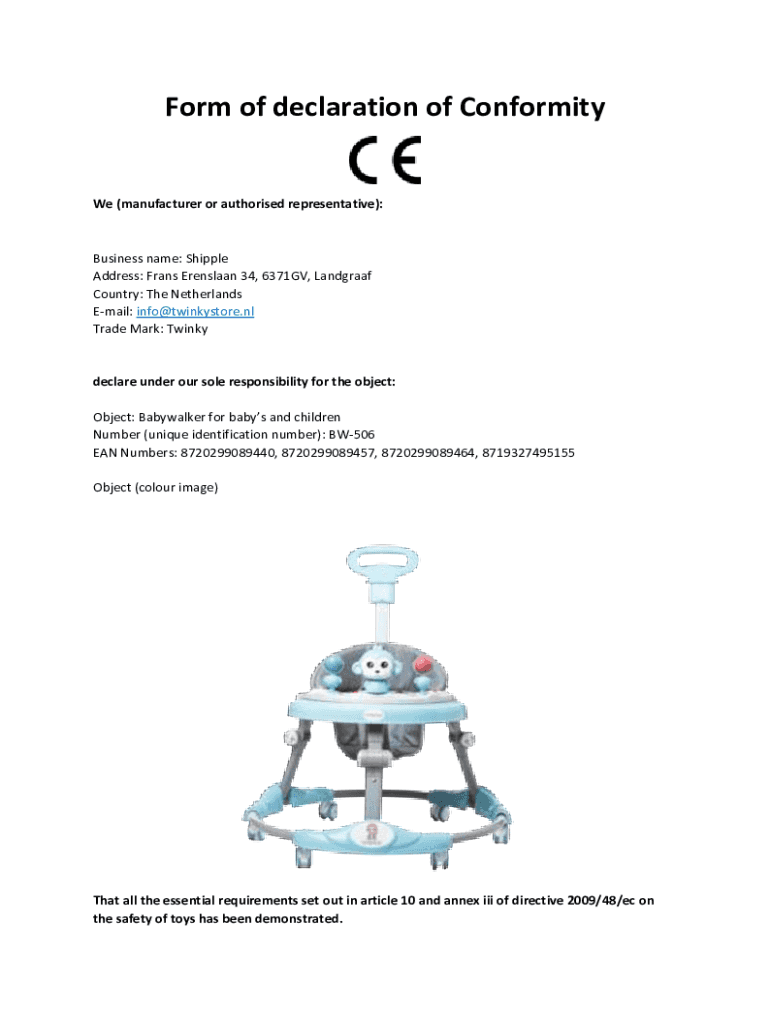 Form of declaration of Conformity

CE

We (manufacturer or authorised representative):

Business name: Shipple
Address: Frans Erenslaan 34, 6371GV, Landgraaf
Country: The Netherlands
E-mail: info@twinkystore.nl
Trade Mark: Twinky

declare under our sole responsibility for the object:

Object: Babywalker for baby's and children
Number (unique identification number): BW-506
EAN Numbers: 8720299089440, 8720299089457, 8720299089464, 8719327495155

Object (colour image)

That all the essential requirements set out in article 10 and annex iii of directive 2009/48/ec on the safety of toys has been demonstrated.